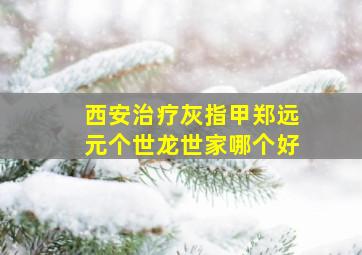 西安治疗灰指甲郑远元个世龙世家哪个好